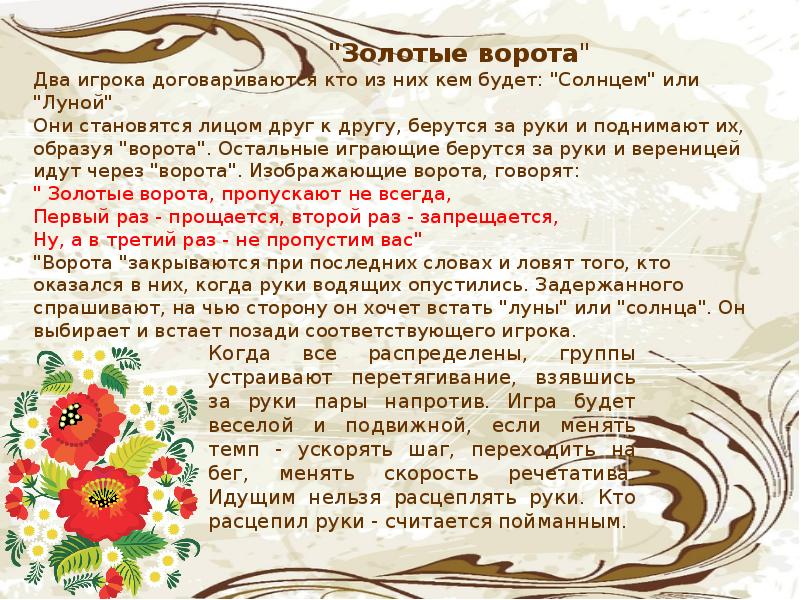 "Золотые ворота"

Два игрока договариваются кто из них кем будет: "Солнцем" или "Луной"

Они становятся лицом друг к другу, берутся за руки и поднимают их, образуя "ворота". Остальные играющие берутся за руки и вереницей идут через "ворота". Изображающие ворота, говорят:

" Золотые ворота, пропускают не всегда,
Первый раз - прощается, второй раз - запрещается,
Ну, а в третий раз - не пропустим вас"

"Ворота "закрываются при последних словах и ловят того, кто оказался в них, когда руки водящих опустились. Задержанного спрашивают, на чью сторону он хочет встать "луны" или "солнца". Он выбирает и встает позади соответствующего игрока.

Когда все распределены, группы устраивают перетягивание, взявшись за руки пары напротив. Игра будет веселой и подвижной, если менять темп - ускорять шаг, переходить на бег, менять скорость речетатива. Идущим нельзя расцеплять руки. Кто расцепил руки - считается пойманным.